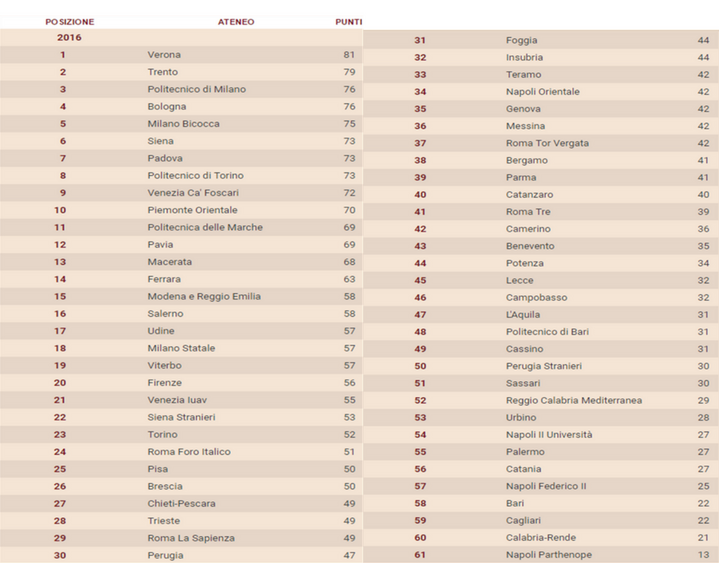 | POSIZIONE | ATENEO | PUNTI |
|---|---|---|
| 2016 | | |
| 1 | Verona | 81 |
| 2 | Trento | 79 |
| 3 | Politecnico di Milano | 76 |
| 4 | Bologna | 76 |
| 5 | Milano Bicocca | 75 |
| 6 | Siena | 73 |
| 7 | Padova | 73 |
| 8 | Politecnico di Torino | 73 |
| 9 | Venezia Ca' Foscari | 72 |
| 10 | Piemonte Orientale | 70 |
| 11 | Politecnica delle Marche | 69 |
| 12 | Pavia | 69 |
| 13 | Macerata | 68 |
| 14 | Ferrara | 63 |
| 15 | Modena e Reggio Emilia | 58 |
| 16 | Salerno | 58 |
| 17 | Udine | 57 |
| 18 | Milano Statale | 57 |
| 19 | Viterbo | 57 |
| 20 | Firenze | 56 |
| 21 | Venezia Iuav | 55 |
| 22 | Siena Stranieri | 53 |
| 23 | Torino | 52 |
| 24 | Roma Foro Italico | 51 |
| 25 | Pisa | 50 |
| 26 | Brescia | 50 |
| 27 | Chieti-Pescara | 49 |
| 28 | Trieste | 49 |
| 29 | Roma La Sapienza | 49 |
| 30 | Perugia | 47 |

| | | |
|---|---|---|
| 31 | Foggia | 44 |
| 32 | Insubria | 44 |
| 33 | Teramo | 42 |
| 34 | Napoli Orientale | 42 |
| 35 | Genova | 42 |
| 36 | Messina | 42 |
| 37 | Roma Tor Vergata | 42 |
| 38 | Bergamo | 41 |
| 39 | Parma | 41 |
| 40 | Catanzaro | 40 |
| 41 | Roma Tre | 39 |
| 42 | Camerino | 36 |
| 43 | Benevento | 35 |
| 44 | Potenza | 34 |
| 45 | Lecce | 32 |
| 46 | Campobasso | 32 |
| 47 | L'Aquila | 31 |
| 48 | Politecnico di Bari | 31 |
| 49 | Cassino | 31 |
| 50 | Perugia Stranieri | 30 |
| 51 | Sassari | 30 |
| 52 | Reggio Calabria Mediterranea | 29 |
| 53 | Urbino | 28 |
| 54 | Napoli II Università | 27 |
| 55 | Palermo | 27 |
| 56 | Catania | 27 |
| 57 | Napoli Federico II | 25 |
| 58 | Bari | 22 |
| 59 | Cagliari | 22 |
| 60 | Calabria-Rende | 21 |
| 61 | Napoli Parthenope | 13 |